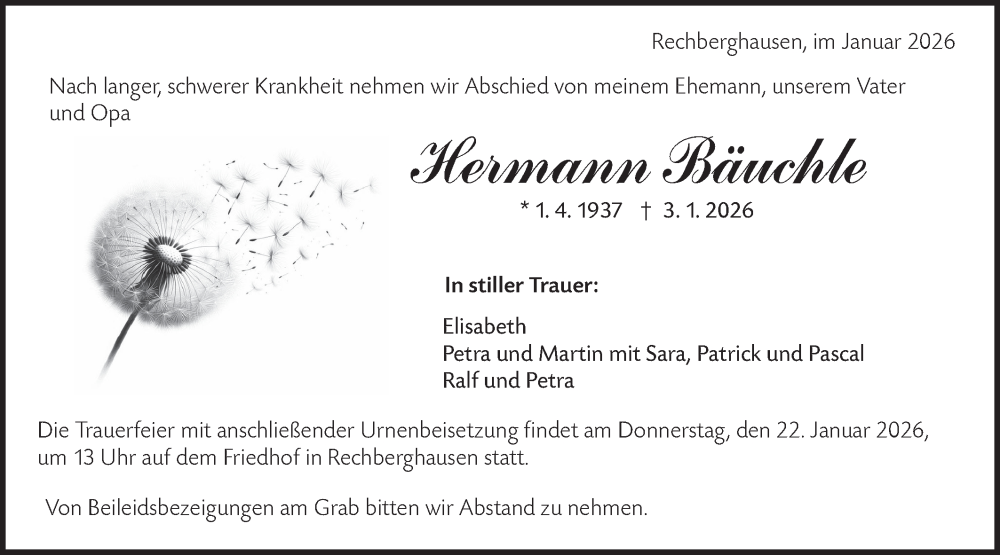 Rechberghausen, im Januar 2026

Nach langer, schwerer Krankheit nehmen wir Abschied von meinem Ehemann, unserem Vater und Opa

Hermann Bäuchle

* 1. 4. 1937 † 3. 1. 2026

In stiller Trauer:

Elisabeth
Petra und Martin mit Sara, Patrick und Pascal
Ralf und Petra

Die Trauerfeier mit anschließender Urnenbeisetzung findet am Donnerstag, den 22. Januar 2026, um 13 Uhr auf dem Friedhof in Rechberghausen statt.

Von Beileidsbezeigungen am Grab bitten wir Abstand zu nehmen.